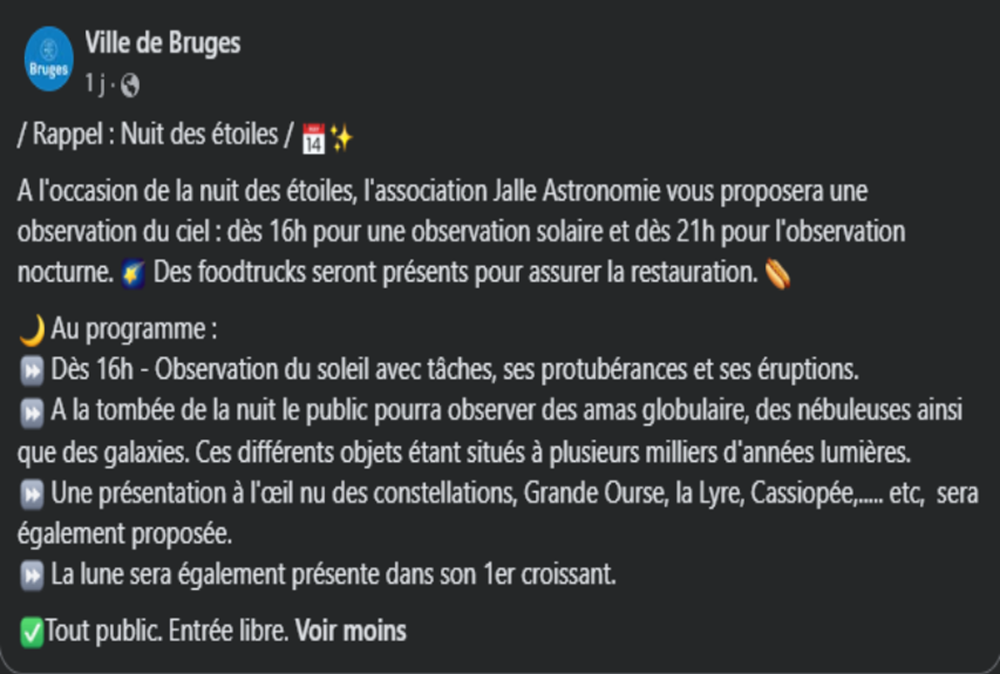 Bruges

Ville de Bruges
1 j ·

/ Rappel : Nuit des étoiles / 📅✨

A l'occasion de la nuit des étoiles, l'association Jalle Astronomie vous proposera une observation du ciel : dès 16h pour une observation solaire et dès 21h pour l'observation nocturne. 🌠 Des foodtrucks seront présents pour assurer la restauration. 🌭

🌙 Au programme :
⏩ Dès 16h - Observation du soleil avec tâches, ses protubérances et ses éruptions.
⏩ A la tombée de la nuit le public pourra observer des amas globulaire, des nébuleuses ainsi que des galaxies. Ces différents objets étant situés à plusieurs milliers d'années lumières.
⏩ Une présentation à l'œil nu des constellations, Grande Ourse, la Lyre, Cassiopée,..... etc, sera également proposée.
⏩ La lune sera également présente dans son 1er croissant.

✅Tout public. Entrée libre. Voir moins